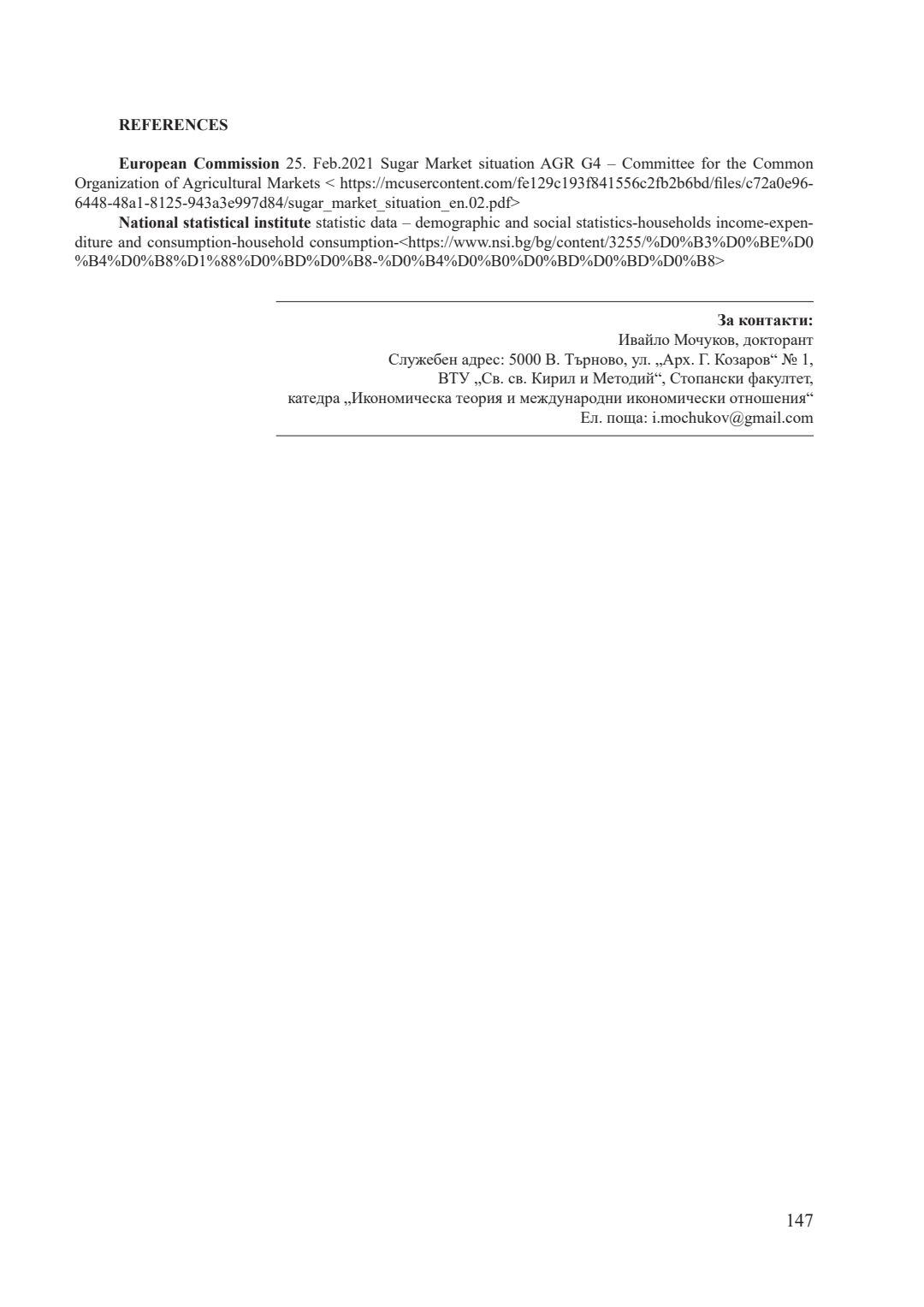 REFERENCES

European Commission 25. Feb.2021 Sugar Market situation AGR G4 – Committee for the Common Organization of Agricultural Markets < https://mcusercontent.com/fe129c193f841556c2fb2b6bd/files/c72a0e96-6448-48a1-8125-943a3e997d84/sugar_market_situation_en.02.pdf>

National statistical institute statistic data – demographic and social statistics-households income-expenditure and consumption-household consumption-<https://www.nsi.bg/bg/content/3255/%D0%B3%D0%BE%D0%B4%D0%B8%D1%88%D0%BD%D0%B8-%D0%B4%D0%B0%D0%BD%D0%BD%D0%B8>

За контакти:
Ивайло Мочуков, докторант
Служебен адрес: 5000 В. Търново, ул. „Арх. Г. Козаров“ № 1,
ВТУ „Св. св. Кирил и Методий“, Стопански факултет,
катедра „Икономическа теория и международни икономически отношения“
Ел. поща: i.mochukov@gmail.com

147